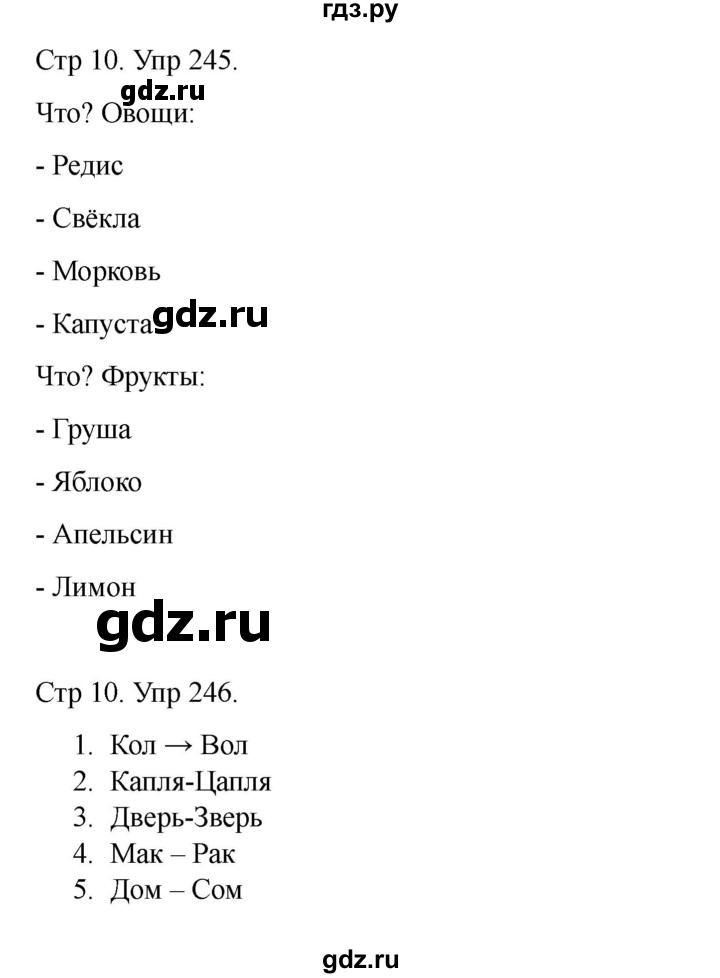 гдз.ру

Стр 10. Упр 245.

gdz.ru

Что? Овощи:

- Редис

- Свёкла

- Морковь

- Капуста

gdz.ru

Что? Фрукты:

- Груша

- Яблоко

- Апельсин

- Лимон

gdz.ru

Стр 10. Упр 246.

1. Кол → Вол
2. Капля-Цапля
3. Дверь-Зверь
4. Мак – Рак
5. Дом – Сом

gdz.ru